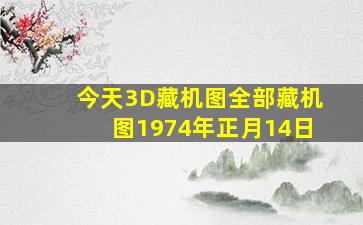 今天3D藏机图全部藏机图1974年正月14日